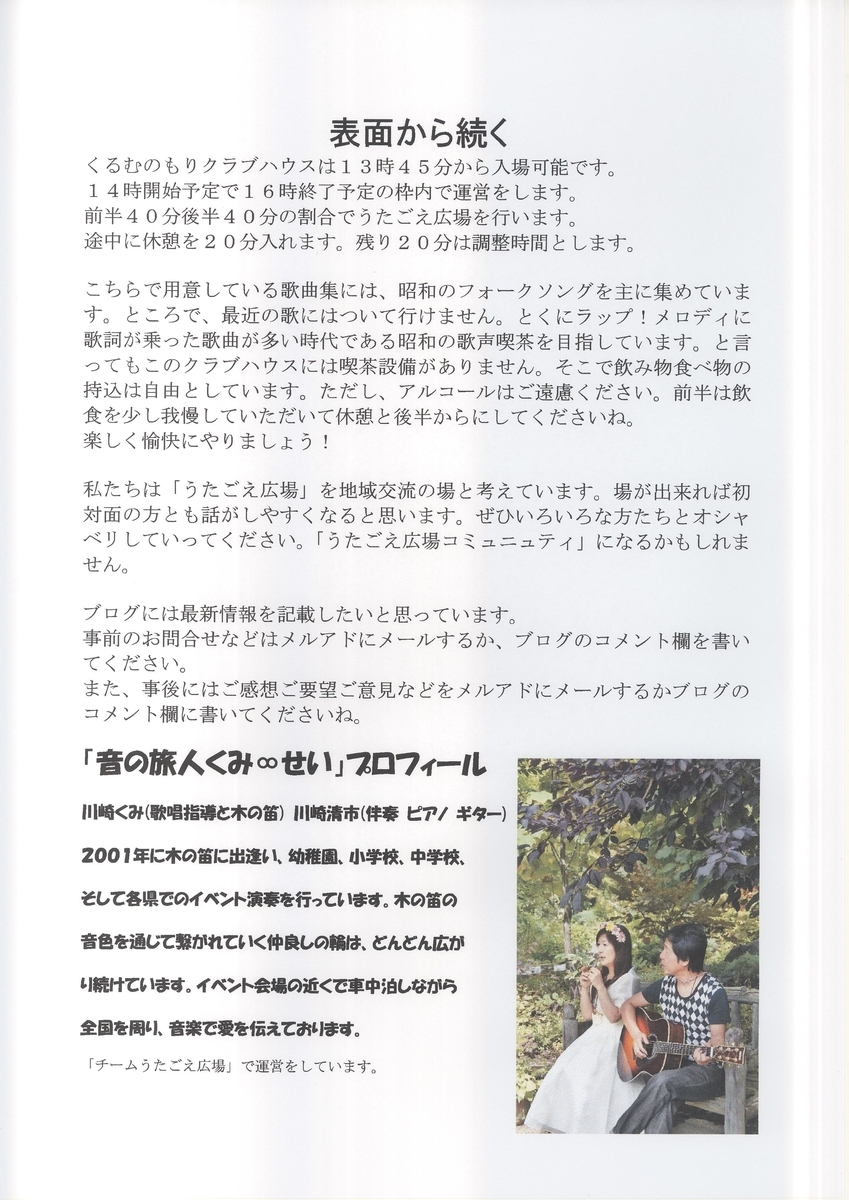 表面から続く

くるむのもりクラブハウスは１３時４５分から入場可能です。
１４時開始予定で１６時終了予定の枠内で運営をします。
前半４０分後半４０分の割合でうたごえ広場を行います。
途中に休憩を２０分入れます。残り２０分は調整時間とします。

こちらで用意している歌曲集には、昭和のフォークソングを主に集めています。ところで、最近の歌にはついて行けません。とくにラップ！メロディに歌詞が乗った歌曲が多い時代である昭和の歌声喫茶を目指しています。と言ってもこのクラブハウスには喫茶設備がありません。そこで飲み物食べ物の持込は自由としています。ただし、アルコールはご遠慮ください。前半は飲食を少し我慢していただいて休憩と後半からにしてくださいね。
楽しく愉快にやりましょう！

私たちは「うたごえ広場」を地域交流の場と考えています。場が出来れば初対面の方とも話がしやすくなると思います。ぜひいろいろな方たちとオシャベリしていってください。「うたごえ広場コミュニュティ」になるかもしれません。

ブログには最新情報を記載したいと思っています。
事前のお問合せなどはメルアドにメールするか、ブログのコメント欄を書いてください。
また、事後にはご感想ご要望ご意見などをメルアドにメールするかブログのコメント欄に書いてくださいね。

「音の旅人くみ∞せい」プロフィール

川崎くみ(歌唱指導と木の笛) 川崎清市(伴奏 ピアノ ギター)

2001年に木の笛に出逢い、幼稚園、小学校、中学校、そして各県でのイベント演奏を行っています。木の笛の音色を通じて繋がれていく仲良しの輪は、どんどん広がり続けています。イベント会場の近くで車中泊しながら全国を周り、音楽で愛を伝えております。

「チームうたごえ広場」で運営をしています。